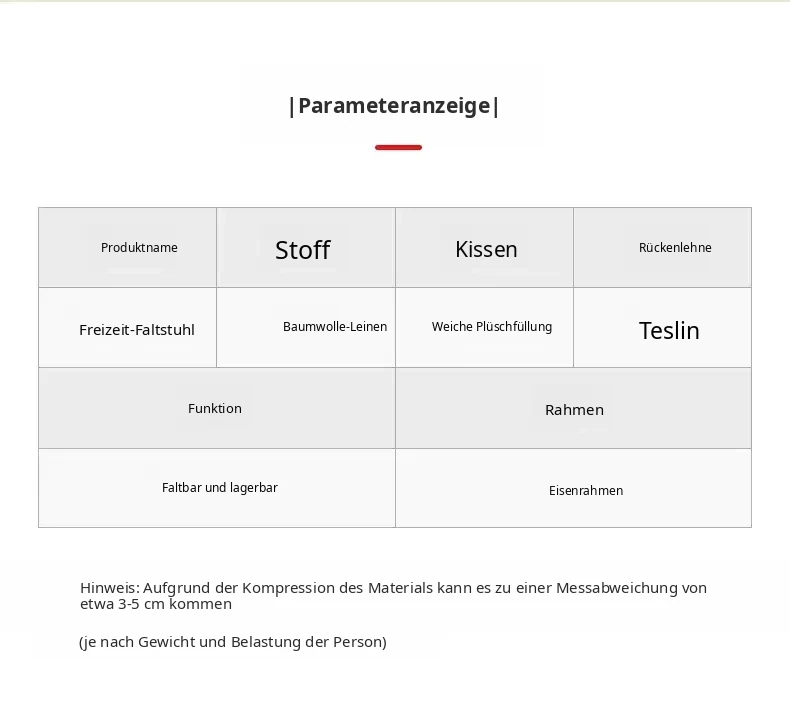 |Parameteranzeige|

| Produktname | Stoff | Kissen | Rückenlehne |
|---|---|---|---|
| Freizeit-Faltstuhl | Baumwolle-Leinen | Weiche Plüschfüllung | Teslin |

| Funktion | Rahmen |
|---|---|
| Faltbar und lagerbar | Eisenrahmen |

Hinweis: Aufgrund der Kompression des Materials kann es zu einer Messabweichung von etwa 3-5 cm kommen

(je nach Gewicht und Belastung der Person)